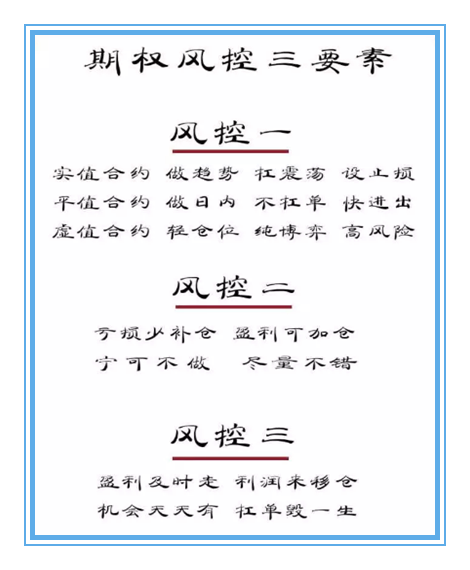 期权风控三要素

风控一

实值合约 做趋势 扛震荡 设止损
平值合约 做日内 不扛单 快进出
虚值合约 轻仓位 纯博弈 高风险

风控二

亏损少补仓 盈利可加仓
宁可不做 尽量不错

风控三

盈利及时走 利润来移仓
机会天天有 扛单毁一生